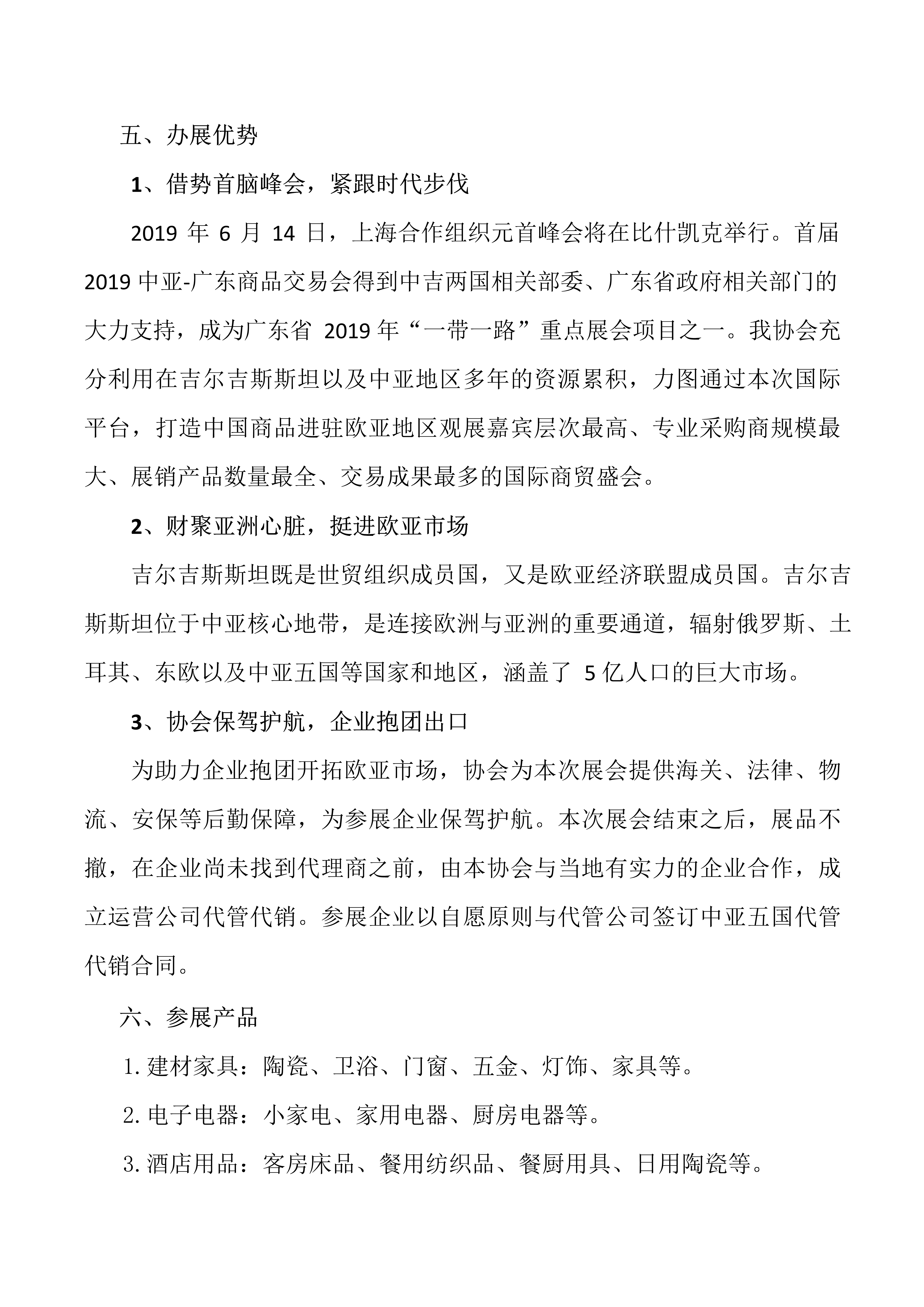 五、办展优势

1、借势首脑峰会，紧跟时代步伐

2019 年 6 月 14 日，上海合作组织元首峰会将在比什凯克举行。首届 2019 中亚-广东商品交易会得到中吉两国相关部委、广东省政府相关部门的大力支持，成为广东省 2019 年“一带一路”重点展会项目之一。我协会充分利用在吉尔吉斯斯坦以及中亚地区多年的资源累积，力图通过本次国际平台，打造中国商品进驻欧亚地区观展嘉宾层次最高、专业采购商规模最大、展销产品数量最全、交易成果最多的国际商贸盛会。

2、财聚亚洲心脏，挺进欧亚市场

吉尔吉斯斯坦既是世贸组织成员国，又是欧亚经济联盟成员国。吉尔吉斯斯坦位于中亚核心地带，是连接欧洲与亚洲的重要通道，辐射俄罗斯、土耳其、东欧以及中亚五国等国家和地区，涵盖了 5 亿人口的巨大市场。

3、协会保驾护航，企业抱团出口

为助力企业抱团开拓欧亚市场，协会为本次展会提供海关、法律、物流、安保等后勤保障，为参展企业保驾护航。本次展会结束之后，展品不撤，在企业尚未找到代理商之前，由本协会与当地有实力的企业合作，成立运营公司代管代销。参展企业以自愿原则与代管公司签订中亚五国代管代销合同。

六、参展产品

1. 建材家具：陶瓷、卫浴、门窗、五金、灯饰、家具等。

2. 电子电器：小家电、家用电器、厨房电器等。

3. 酒店用品：客房床品、餐用纺织品、餐厨用具、日用陶瓷等。